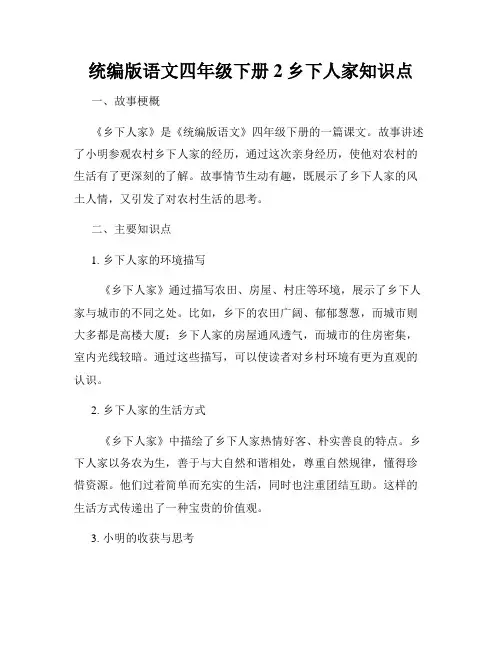 统编版语文四年级下册 2 乡下人家知识点

一、故事梗概

《乡下人家》是《统编版语文》四年级下册的一篇课文。故事讲述了小明参观农村乡下人家的经历，通过这次亲身经历，使他对农村的生活有了更深刻的了解。故事情节生动有趣，既展示了乡下人家的风土人情，又引发了对农村生活的思考。

二、主要知识点

1. 乡下人家的环境描写

《乡下人家》通过描写农田、房屋、村庄等环境，展示了乡下人家与城市的不同之处。比如，乡下的农田广阔、郁郁葱葱，而城市则大多都是高楼大厦；乡下人家的房屋通风透气，而城市的住房密集，室内光线较暗。通过这些描写，可以使读者对乡村环境有更为直观的认识。

2. 乡下人家的生活方式

《乡下人家》中描绘了乡下人家热情好客、朴实善良的特点。乡下人家以务农为生，善于与大自然和谐相处，尊重自然规律，懂得珍惜资源。他们过着简单而充实的生活，同时也注重团结互助。这样的生活方式传递出了一种宝贵的价值观。

3. 小明的收获与思考